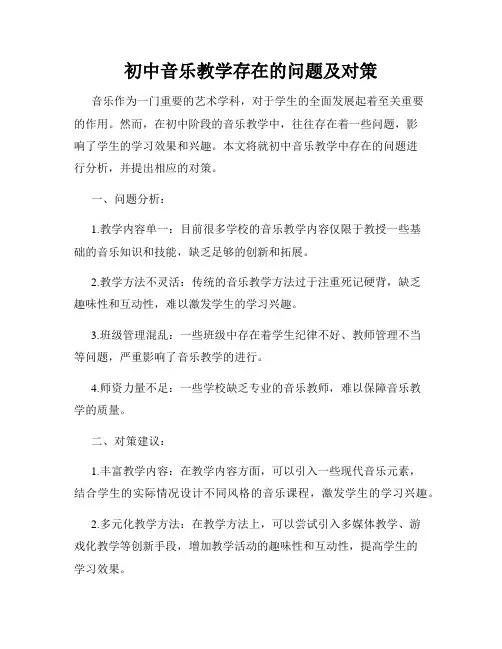 初中音乐教学存在的问题及对策

音乐作为一门重要的艺术学科，对于学生的全面发展起着至关重要的作用。然而，在初中阶段的音乐教学中，往往存在着一些问题，影响了学生的学习效果和兴趣。本文将就初中音乐教学中存在的问题进行分析，并提出相应的对策。

一、问题分析：

1.教学内容单一：目前很多学校的音乐教学内容仅限于教授一些基础的音乐知识和技能，缺乏足够的创新和拓展。

2.教学方法不灵活：传统的音乐教学方法过于注重死记硬背，缺乏趣味性和互动性，难以激发学生的学习兴趣。

3.班级管理混乱：一些班级中存在着学生纪律不好、教师管理不当等问题，严重影响了音乐教学的进行。

4.师资力量不足：一些学校缺乏专业的音乐教师，难以保障音乐教学的质量。

二、对策建议：

1.丰富教学内容：在教学内容方面，可以引入一些现代音乐元素，结合学生的实际情况设计不同风格的音乐课程，激发学生的学习兴趣。

2.多元化教学方法：在教学方法上，可以尝试引入多媒体教学、游戏化教学等创新手段，增加教学活动的趣味性和互动性，提高学生的学习效果。